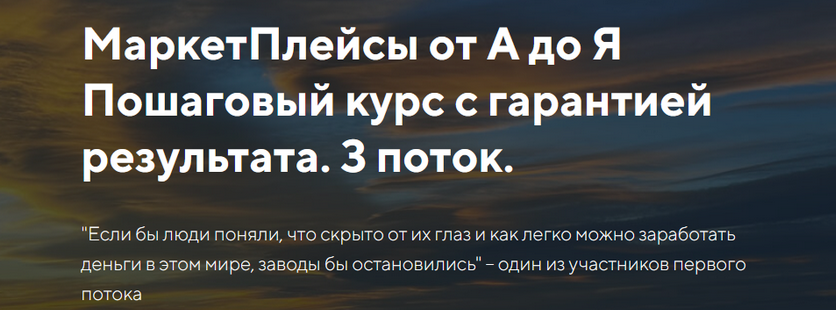 МаркетПлейсы от А до Я
Пошаговый курс с гарантией результата. 3 поток.

"Если бы люди поняли, что скрыто от их глаз и как легко можно заработать деньги в этом мире, заводы бы остановились" – один из участников первого потока